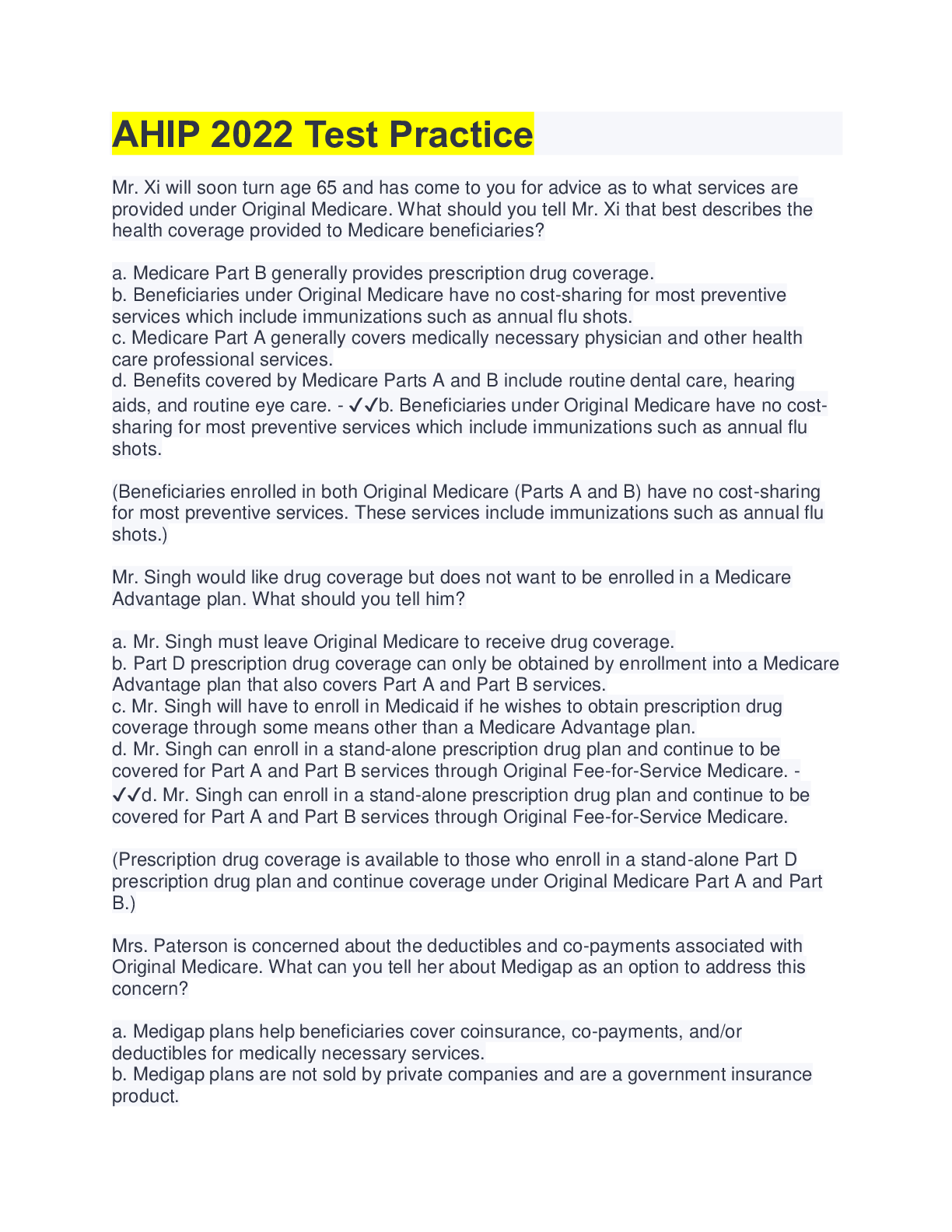 AHIP 2022 Test Practice

Mr. Xi will soon turn age 65 and has come to you for advice as to what services are provided under Original Medicare. What should you tell Mr. Xi that best describes the health coverage provided to Medicare beneficiaries?

a. Medicare Part B generally provides prescription drug coverage.
b. Beneficiaries under Original Medicare have no cost-sharing for most preventive services which include immunizations such as annual flu shots.
c. Medicare Part A generally covers medically necessary physician and other health care professional services.
d. Benefits covered by Medicare Parts A and B include routine dental care, hearing aids, and routine eye care. - ✓✓b. Beneficiaries under Original Medicare have no cost-sharing for most preventive services which include immunizations such as annual flu shots.

(Beneficiaries enrolled in both Original Medicare (Parts A and B) have no cost-sharing for most preventive services. These services include immunizations such as annual flu shots.)

Mr. Singh would like drug coverage but does not want to be enrolled in a Medicare Advantage plan. What should you tell him?

a. Mr. Singh must leave Original Medicare to receive drug coverage.
b. Part D prescription drug coverage can only be obtained by enrollment into a Medicare Advantage plan that also covers Part A and Part B services.
c. Mr. Singh will have to enroll in Medicaid if he wishes to obtain prescription drug coverage through some means other than a Medicare Advantage plan.
d. Mr. Singh can enroll in a stand-alone prescription drug plan and continue to be covered for Part A and Part B services through Original Fee-for-Service Medicare. - ✓✓d. Mr. Singh can enroll in a stand-alone prescription drug plan and continue to be covered for Part A and Part B services through Original Fee-for-Service Medicare.

(Prescription drug coverage is available to those who enroll in a stand-alone Part D prescription drug plan and continue coverage under Original Medicare Part A and Part B.)

Mrs. Paterson is concerned about the deductibles and co-payments associated with Original Medicare. What can you tell her about Medigap as an option to address this concern?

a. Medigap plans help beneficiaries cover coinsurance, co-payments, and/or deductibles for medically necessary services.
b. Medigap plans are not sold by private companies and are a government insurance product.